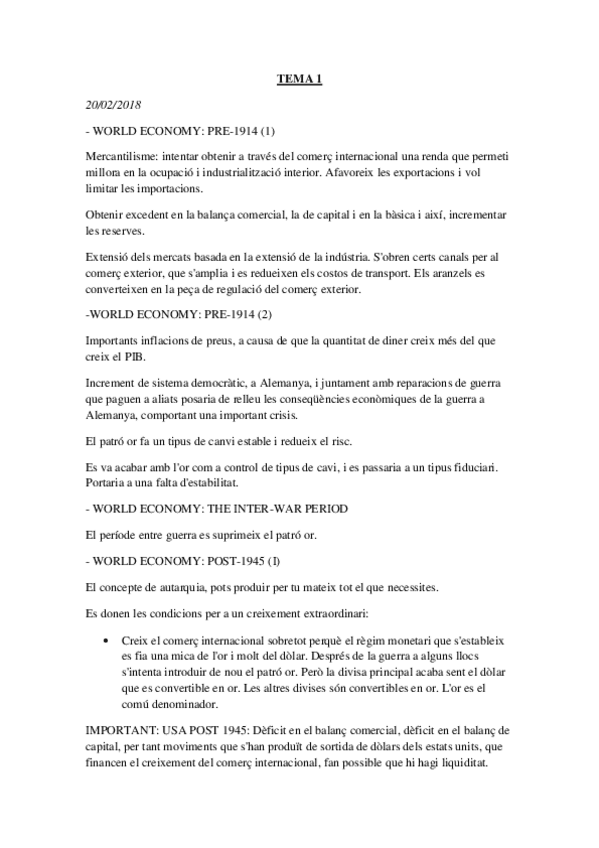 TEMA 1

20/02/2018

- WORLD ECONOMY: PRE-1914 (1)

Mercantilisme: intentar obtenir a través del comerç internacional una renda que permeti millora en la ocupació i industrialització interior. Afavoreix les exportacions i vol limitar les importacions.

Obtenir excedent en la balança comercial, la de capital i en la bàsica i així, incrementar les reserves.

Extensió dels mercats basada en la extensió de la indústria. S'obren certs canals per al comerç exterior, que s'amplia i es redueixen els costos de transport. Els aranzels es converteixen en la peça de regulació del comerç exterior.

-WORLD ECONOMY: PRE-1914 (2)

Importants inflacions de preus, a causa de que la quantitat de diner creix més del que creix el PIB.

Increment de sistema democràtic, a Alemanya, i juntament amb reparacions de guerra que paguen a aliats posaria de relleu les conseqüències econòmiques de la guerra a Alemanya, comportant una important crisis.

El patró or fa un tipus de canvi estable i redueix el risc.

Es va acabar amb l'or com a control de tipus de cavi, i es passaria a un tipus fiduciari. Portaria a una falta d'estabilitat.

- WORLD ECONOMY: THE INTER-WAR PERIOD

El període entre guerra es suprimeix el patró or.

- WORLD ECONOMY: POST-1945 (I)

El concepte de autarquia, pots produir per tu mateix tot el que necessites.

Es donen les condicions per a un creixement extraordinari:

• Creix el comerç internacional sobretot perquè el règim monetari que s'estableix es fia una mica de l'or i molt del dòlar. Després de la guerra a alguns llocs s'intenta introduir de nou el patró or. Però la divisa principal acaba sent el dòlar que es convertible en or. Les altres divises són convertibles en or. L'or es el comú denominador.

IMPORTANT: USA POST 1945: Dèficit en el balanç comercial, dèficit en el balanç de capital, per tant moviments que s'han produït de sortida de dòlars dels estats units, que financen el creixement del comerç internacional, fan possible que hi hagi liquiditat.